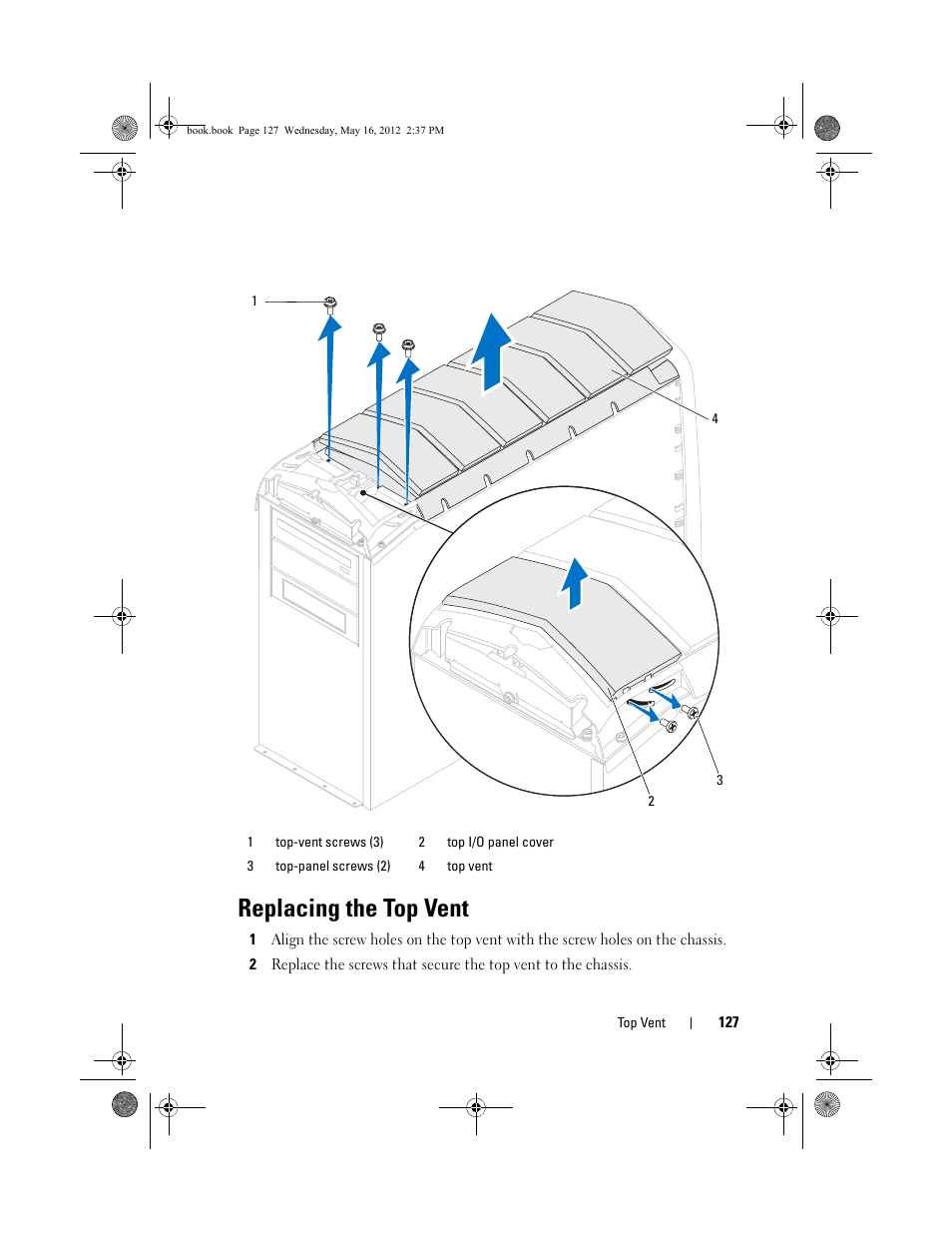 book.book Page 127 Wednesday, May 16, 2012 2:37 PM

1

4

3

2

| 1 | top-vent screws (3) | 2 | top I/O panel cover |
|---|---|---|---|
| 3 | top-panel screws (2) | 4 | top vent |

Replacing the Top Vent

1 Align the screw holes on the top vent with the screw holes on the chassis.

2 Replace the screws that secure the top vent to the chassis.

Top Vent | 127